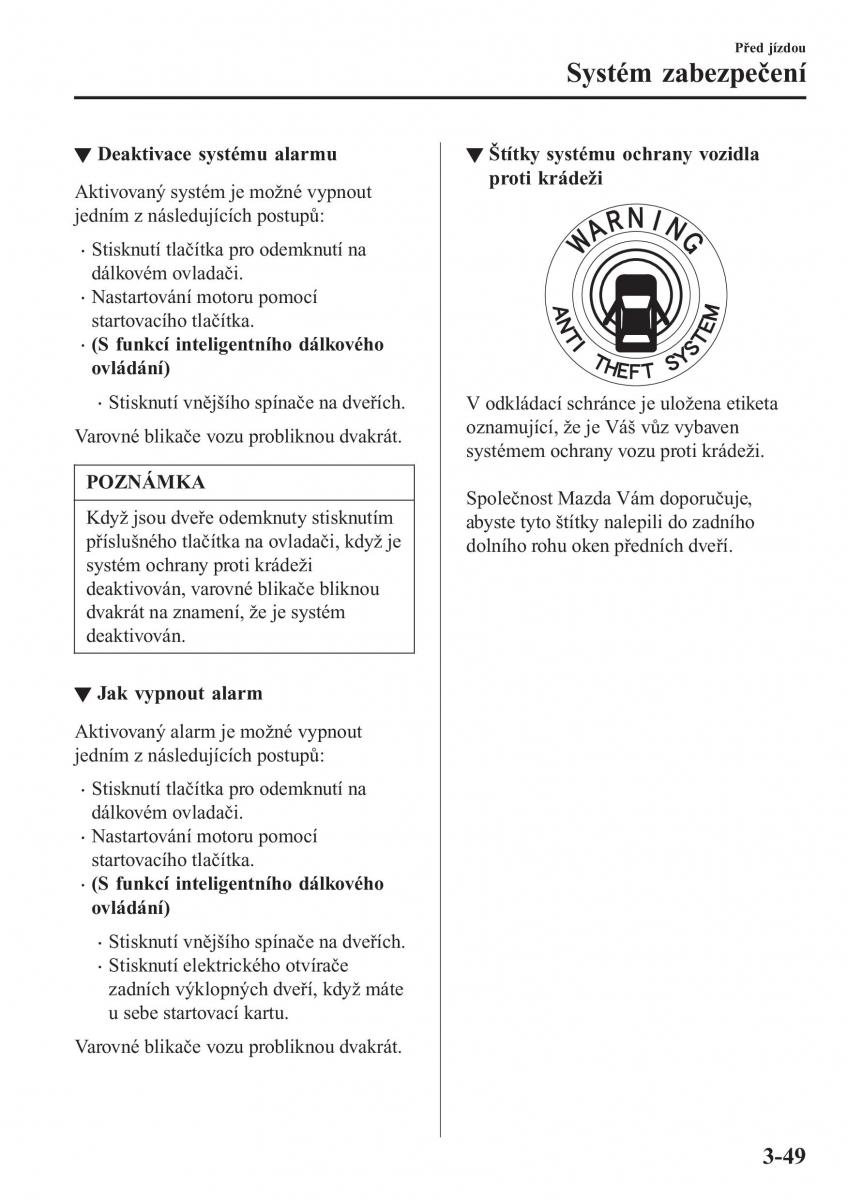 Před jízdou

Systém zabezpečení

▼ Deaktivace systému alarmu

Aktivovaný systém je možné vypnout jedním z následujících postupů:

· Stisknutí tlačítka pro odemknutí na dálkovém ovladači.
· Nastartování motoru pomocí startovacího tlačítka.
· (S funkcí inteligentního dálkového ovládání)

· Stisknutí vnějšího spínače na dveřích.

Varovné blikače vozu probliknou dvakrát.

POZNÁMKA

Když jsou dveře odemknuty stisknutím příslušného tlačítka na ovladači, když je systém ochrany proti krádeži deaktivován, varovné blikače bliknou dvakrát na znamení, že je systém deaktivován.

▼ Jak vypnout alarm

Aktivovaný alarm je možné vypnout jedním z následujících postupů:

· Stisknutí tlačítka pro odemknutí na dálkovém ovladači.
· Nastartování motoru pomocí startovacího tlačítka.
· (S funkcí inteligentního dálkového ovládání)

· Stisknutí vnějšího spínače na dveřích.
· Stisknutí elektrického otvírače zadních výklopných dveří, když máte u sebe startovací kartu.

Varovné blikače vozu probliknou dvakrát.

▼ Štítky systému ochrany vozidla proti krádeži

WARNING
ANTI THEFT SYSTEM

V odkládací schránce je uložena etiketa oznamující, že je Váš vůz vybaven systémem ochrany vozu proti krádeži.

Společnost Mazda Vám doporučuje, abyste tyto štítky nalepili do zadního dolního rohu oken předních dveří.

3-49